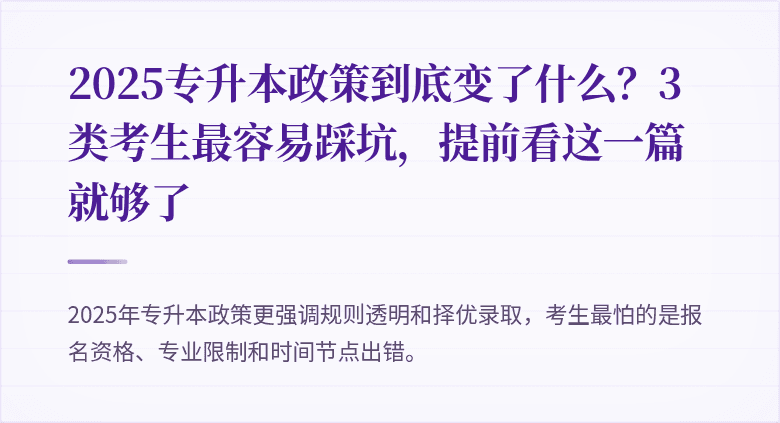 2025专升本政策到底变了什么？3类考生最容易踩坑，提前看这一篇就够了

2025年专升本政策更强调规则透明和择优录取，考生最怕的是报名资格、专业限制和时间节点出错。